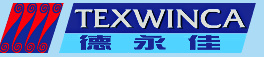 TEXWINCA
德永佳